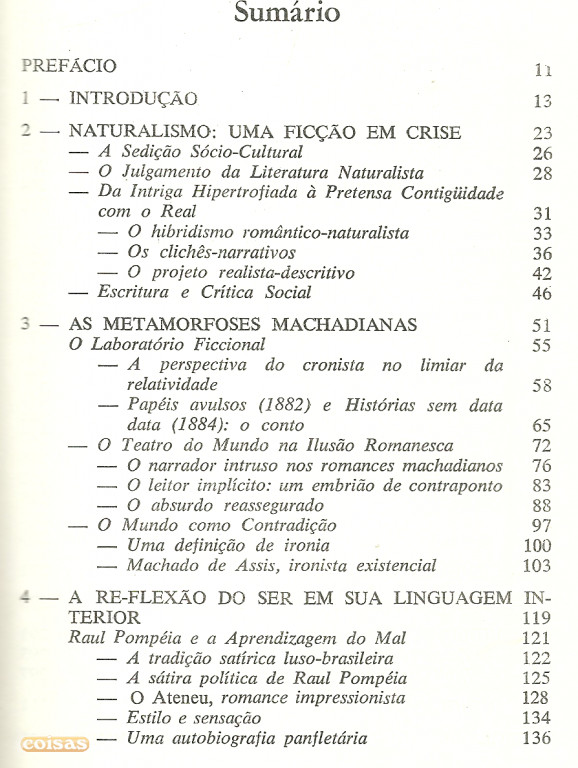 Sumário

PREFÁCIO 11

1 — INTRODUÇÃO 13

2 — NATURALISMO: UMA FICÇÃO EM CRISE 23
— A Sedição Sócio-Cultural 26
— O Julgamento da Literatura Naturalista 28
— Da Intriga Hipertrofiada à Pretensa Contigüidade com o Real 31
— O hibridismo romântico-naturalista 33
— Os clichês-narrativos 36
— O projeto realista-descritivo 42
— Escritura e Crítica Social 46

3 — AS METAMORFOSES MACHADIANAS 51
O Laboratório Ficcional 55
— A perspectiva do cronista no limiar da relatividade 58
— Papéis avulsos (1882) e Histórias sem data data (1884): o conto 65
— O Teatro do Mundo na Ilusão Romanesca 72
— O narrador intruso nos romances machadianos 76
— O leitor implícito: um embrião de contraponto 83
— O absurdo reassegurado 88
— O Mundo como Contradição 97
— Uma definição de ironia 100
— Machado de Assis, ironista existencial 103

4 — A RE-FLEXÃO DO SER EM SUA LINGUAGEM INTERIOR 119
Raul Pompéia e a Aprendizagem do Mal 121
— A tradição satírica luso-brasileira 122
— A sátira política de Raul Pompéia 125
— O Ateneu, romance impressionista 128
— Estilo e sensação 134
— Uma autobiografia panfletária 136

coisas